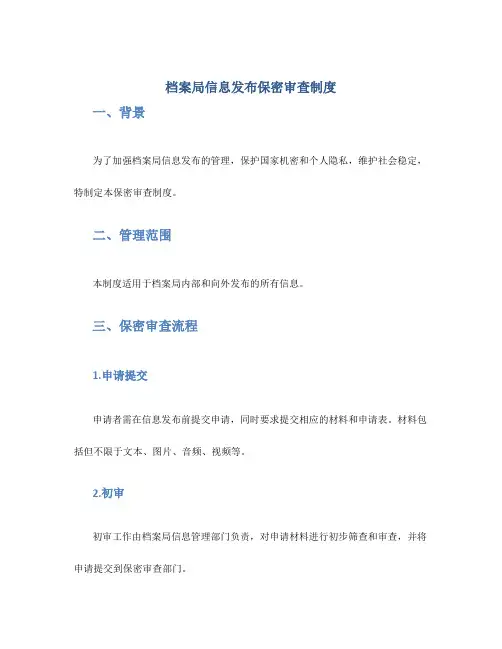 档案局信息发布保密审查制度

一、背景

为了加强档案局信息发布的管理，保护国家机密和个人隐私，维护社会稳定，特制定本保密审查制度。

二、管理范围

本制度适用于档案局内部和向外发布的所有信息。

三、保密审查流程

1.申请提交

申请者需在信息发布前提交申请，同时要求提交相应的材料和申请表。材料包括但不限于文本、图片、音频、视频等。

2.初审

初审工作由档案局信息管理部门负责，对申请材料进行初步筛查和审查，并将申请提交到保密审查部门。